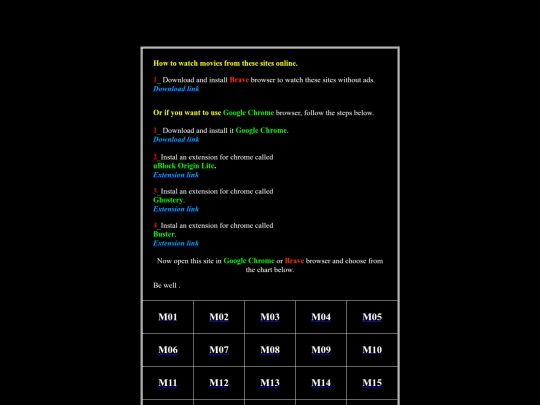 How to watch movies from these sites online.

1_ Download and install Brave browser to watch these sites without ads.
Download link

Or if you want to use Google Chrome browser, follow the steps below.

1_ Download and install it Google Chrome.
Download link

2_Instal an extension for chrome called
uBlock Origin Lite.
Extension link

3_Instal an extension for chrome called
Ghostery.
Extension link

4_Instal an extension for chrome called
Buster.
Extension link

Now open this site in Google Chrome or Brave browser and choose from the chart below.

Be well .

| M01 | M02 | M03 | M04 | M05 |
|---|---|---|---|---|
| M06 | M07 | M08 | M09 | M10 |
| M11 | M12 | M13 | M14 | M15 |